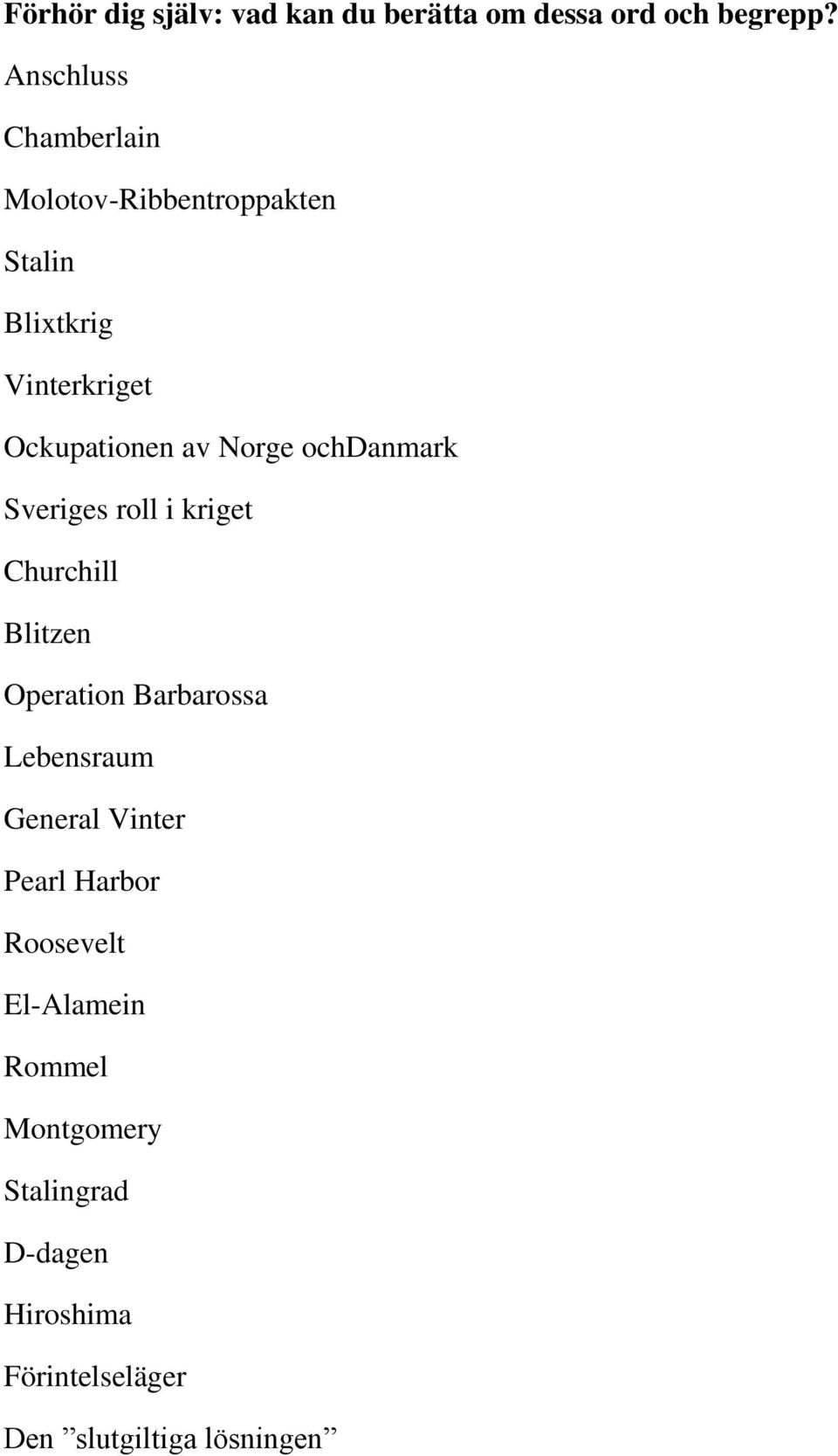 Förhör dig själv: vad kan du berätta om dessa ord och begrepp?

Anschluss

Chamberlain

Molotov-Ribbentroppakten

Stalin

Blixtkrig

Vinterkriget

Ockupationen av Norge ochDanmark

Sveriges roll i kriget

Churchill

Blitzen

Operation Barbarossa

Lebensraum

General Vinter

Pearl Harbor

Roosevelt

El-Alamein

Rommel

Montgomery

Stalingrad

D-dagen

Hiroshima

Förintelseläger

Den ”slutgiltiga lösningen”